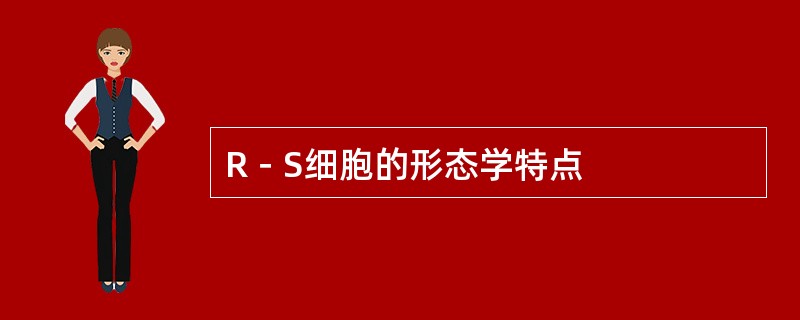 R－S细胞的形态学特点